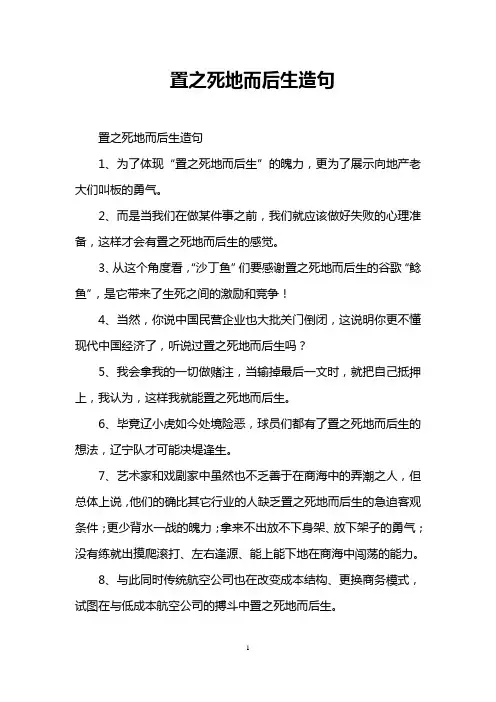 置之死地而后生造句

置之死地而后生造句

1、为了体现“置之死地而后生”的魄力，更为了展示向地产老大们叫板的勇气。

2、而是当我们在做某件事之前，我们就应该做好失败的心理准备，这样才会有置之死地而后生的感觉。

3、从这个角度看，“沙丁鱼”们要感谢置之死地而后生的谷歌“鲶鱼”，是它带来了生死之间的激励和竞争！

4、当然，你说中国民营企业也大批关门倒闭，这说明你更不懂现代中国经济了，听说过置之死地而后生吗？

5、我会拿我的一切做赌注，当输掉最后一文时，就把自己抵押上，我认为，这样我就能置之死地而后生。

6、毕竟辽小虎如今处境险恶，球员们都有了置之死地而后生的想法，辽宁队才可能决堤逢生。

7、艺术家和戏剧家中虽然也不乏善于在商海中的弄潮之人，但总体上说，他们的确比其它行业的人缺乏置之死地而后生的急迫客观条件；更少背水一战的魄力；拿来不出放不下身架、放下架子的勇气；没有练就出摸爬滚打、左右逢源、能上能下地在商海中闯荡的能力。

8、与此同时传统航空公司也在改变成本结构、更换商务模式，试图在与低成本航空公司的搏斗中置之死地而后生。

1